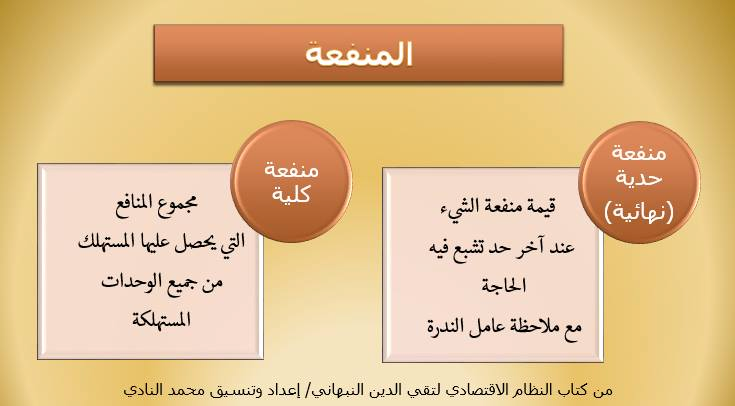 المنفعة

منفعة حدية (نهائية)

قيمة منفعة الشيء عند آخر حد تشبع فيه الحاجة مع ملاحظة عامل الندرة

منفعة كلية

مجموع المنافع التي يحصل عليها المستهلك من جميع الوحدات المستهلكة

من كتاب النظام الاقتصادي لتقي الدين النبهاني/ إعداد وتنسيق محمد النادي